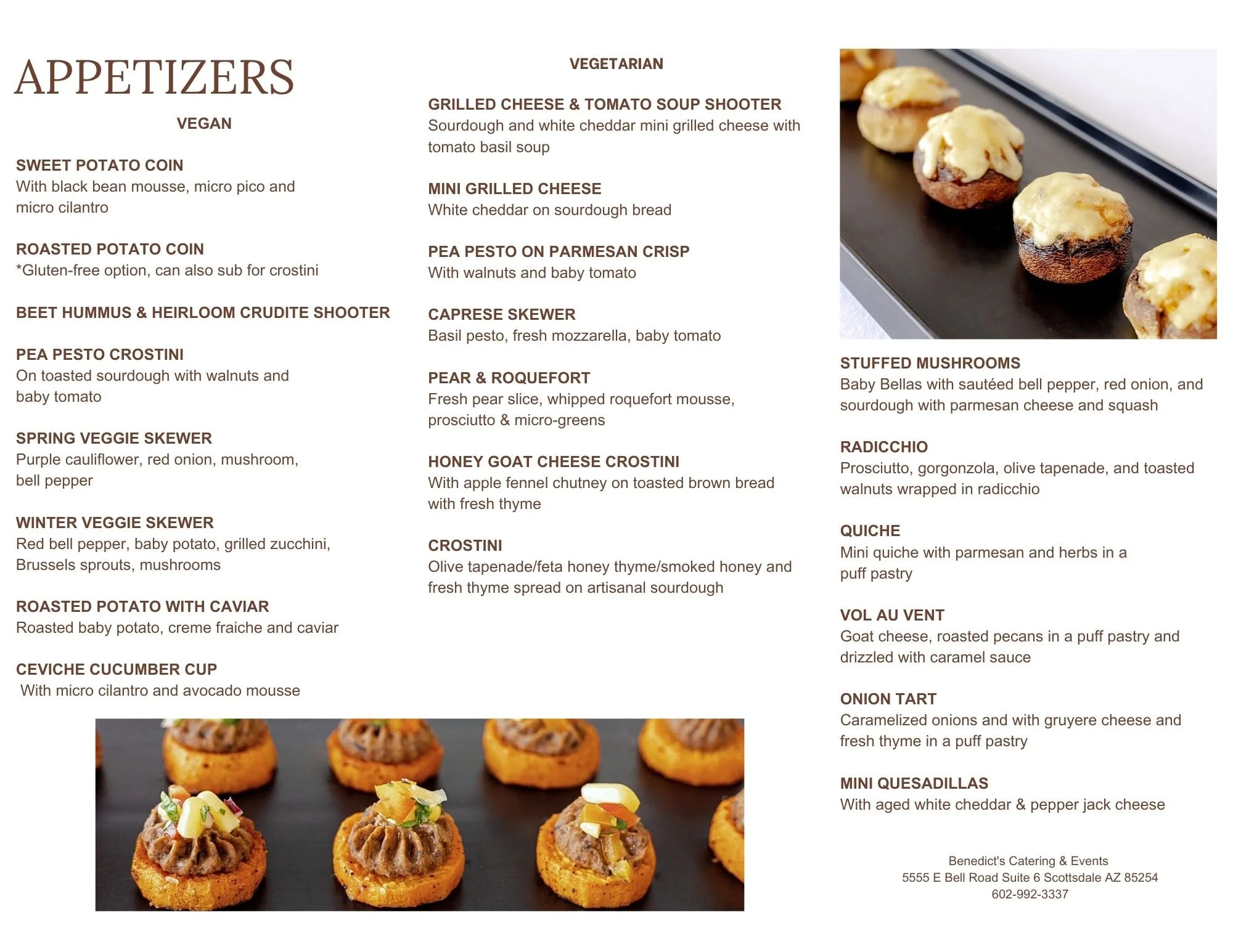 APPETIZERS

VEGAN

SWEET POTATO COIN
With black bean mousse, micro pico and micro cilantro

ROASTED POTATO COIN
*Gluten-free option, can also sub for crostini

BEET HUMMUS & HEIRLOOM CRUDITE SHOOTER

PEA PESTO CROSTINI
On toasted sourdough with walnuts and baby tomato

SPRING VEGGIE SKEWER
Purple cauliflower, red onion, mushroom, bell pepper

WINTER VEGGIE SKEWER
Red bell pepper, baby potato, grilled zucchini, Brussels sprouts, mushrooms

ROASTED POTATO WITH CAVIAR
Roasted baby potato, creme fraiche and caviar

CEVICHE CUCUMBER CUP
With micro cilantro and avocado mousse

VEGETARIAN

GRILLED CHEESE & TOMATO SOUP SHOOTER
Sourdough and white cheddar mini grilled cheese with tomato basil soup

MINI GRILLED CHEESE
White cheddar on sourdough bread

PEA PESTO ON PARMESAN CRISP
With walnuts and baby tomato

CAPRESE SKEWER
Basil pesto, fresh mozzarella, baby tomato

PEAR & ROQUEFORT
Fresh pear slice, whipped roquefort mousse, prosciutto & micro-greens

HONEY GOAT CHEESE CROSTINI
With apple fennel chutney on toasted brown bread with fresh thyme

CROSTINI
Olive tapenade/feta honey thyme/smoked honey and fresh thyme spread on artisanal sourdough

STUFFED MUSHROOMS
Baby Bellas with sautéed bell pepper, red onion, and sourdough with parmesan cheese and squash

RADICCHIO
Prosciutto, gorgonzola, olive tapenade, and toasted walnuts wrapped in radicchio

QUICHE
Mini quiche with parmesan and herbs in a puff pastry

VOL AU VENT
Goat cheese, roasted pecans in a puff pastry and drizzled with caramel sauce

ONION TART
Caramelized onions and with gruyere cheese and fresh thyme in a puff pastry

MINI QUESADILLAS
With aged white cheddar & pepper jack cheese

Benedict's Catering & Events
5555 E Bell Road Suite 6 Scottsdale AZ 85254
602-992-3337